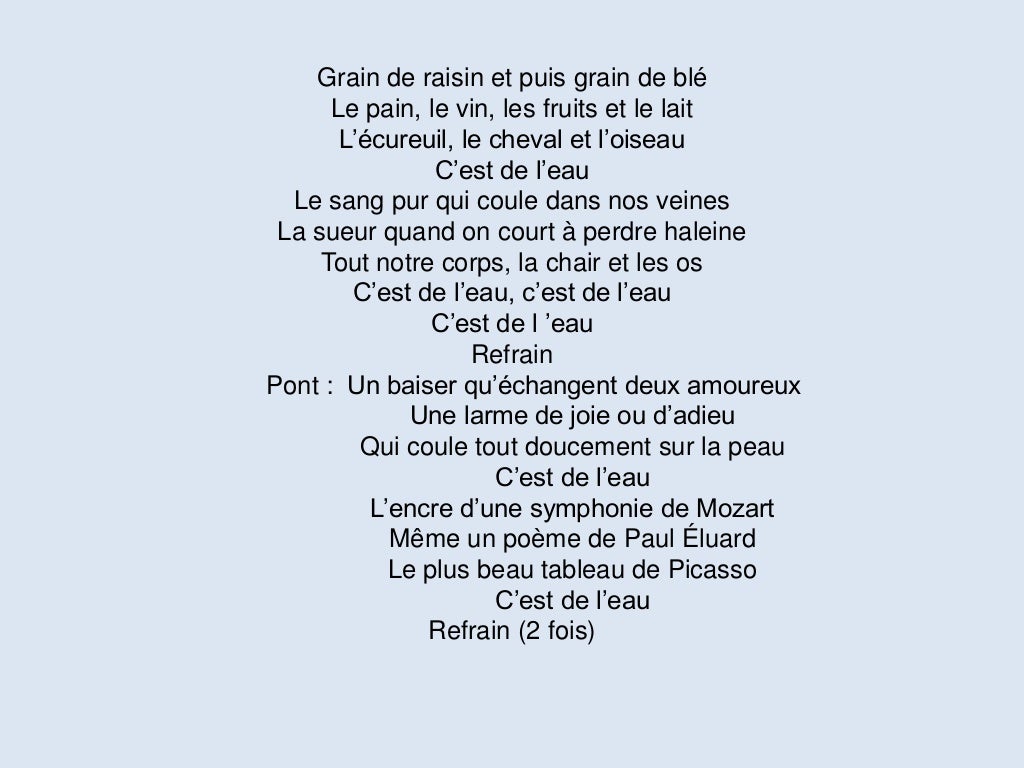 Grain de raisin et puis grain de blé
Le pain, le vin, les fruits et le lait
L'écureuil, le cheval et l'oiseau
C'est de l'eau
Le sang pur qui coule dans nos veines
La sueur quand on court à perdre haleine
Tout notre corps, la chair et les os
C'est de l'eau, c'est de l'eau
C'est de l 'eau
Refrain
Pont : Un baiser qu'échangent deux amoureux
Une larme de joie ou d'adieu
Qui coule tout doucement sur la peau
C'est de l'eau
L'encre d'une symphonie de Mozart
Même un poème de Paul Éluard
Le plus beau tableau de Picasso
C'est de l'eau
Refrain (2 fois)